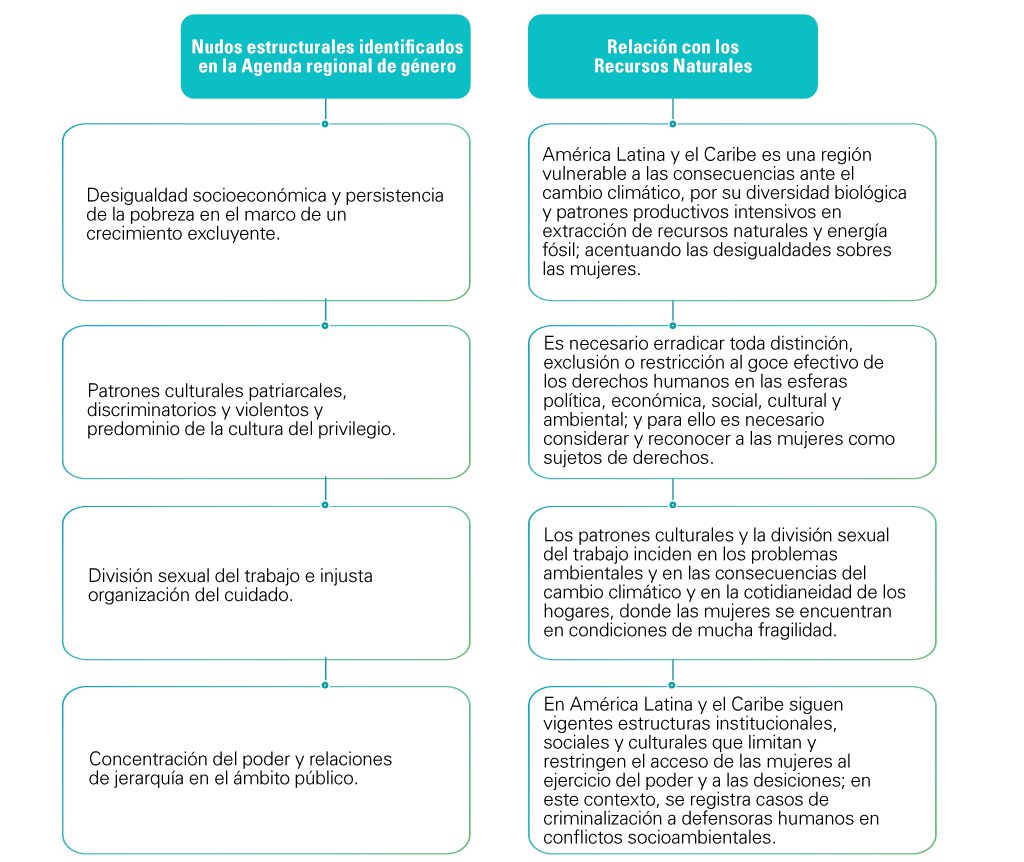 Nudos estructurales identificados en la Agenda regional de género

Desigualdad socioeconómica y persistencia de la pobreza en el marco de un crecimiento excluyente.

Patrones culturales patriarcales, discriminatorios y violentos y predominio de la cultura del privilegio.

División sexual del trabajo e injusta organización del cuidado.

Concentración del poder y relaciones de jerarquía en el ámbito público.

Relación con los Recursos Naturales

América Latina y el Caribe es una región vulnerable a las consecuencias ante el cambio climático, por su diversidad biológica y patrones productivos intensivos en extracción de recursos naturales y energía fósil; acentuando las desigualdades sobres las mujeres.

Es necesario erradicar toda distinción, exclusión o restricción al goce efectivo de los derechos humanos en las esferas política, económica, social, cultural y ambiental; y para ello es necesario considerar y reconocer a las mujeres como sujetos de derechos.

Los patrones culturales y la división sexual del trabajo inciden en los problemas ambientales y en las consecuencias del cambio climático y en la cotidianeidad de los hogares, donde las mujeres se encuentran en condiciones de mucha fragilidad.

En América Latina y el Caribe siguen vigentes estructuras institucionales, sociales y culturales que limitan y restringen el acceso de las mujeres al ejercicio del poder y a las desiciones; en este contexto, se registra casos de criminalización a defensoras humanos en conflictos socioambientales.